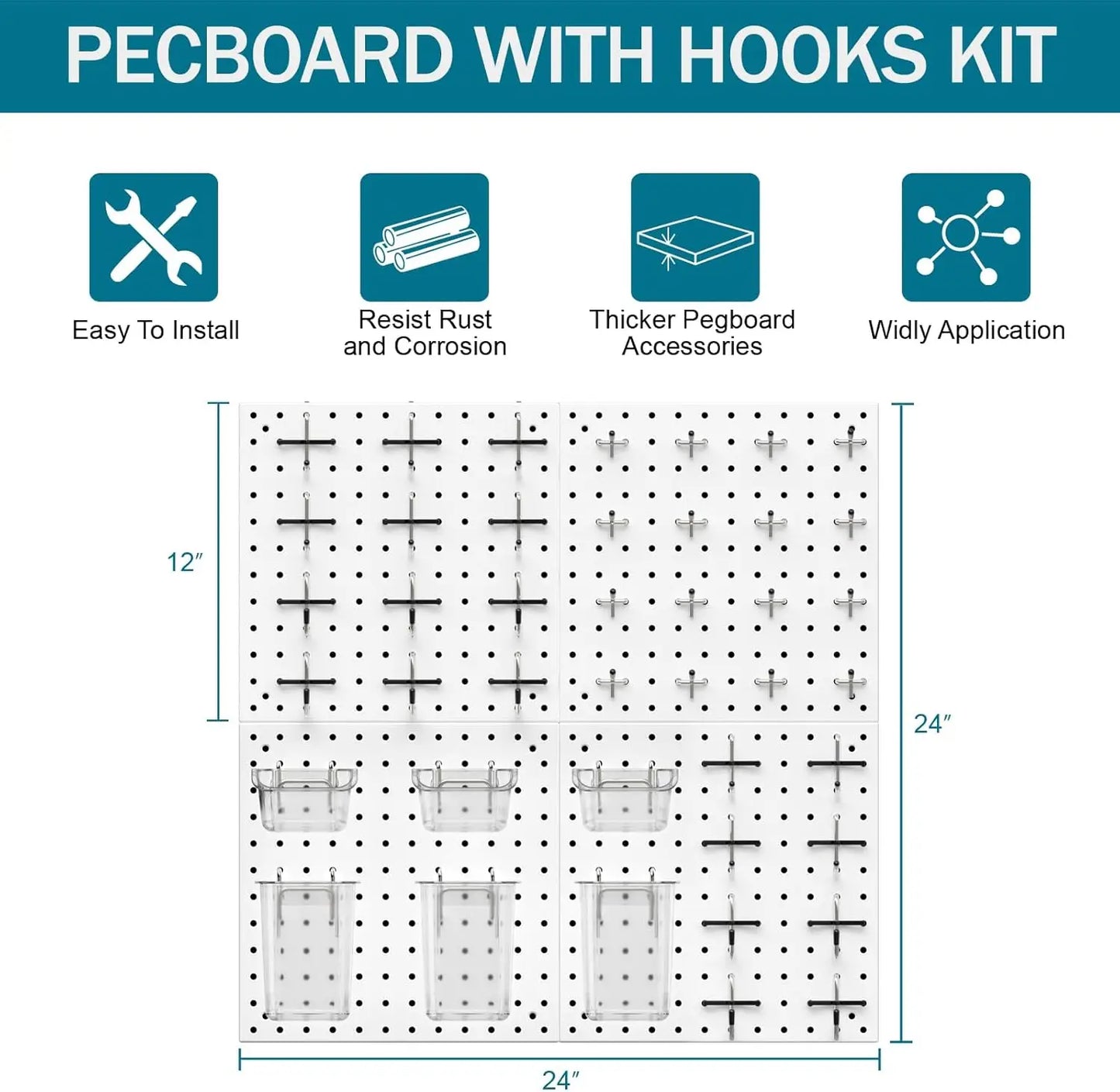 PECBOARD WITH HOOKS KIT

Easy To Install

Resist Rust and Corrosion

Thicker Pegboard Accessories

Widly Application

12″

24″

24″